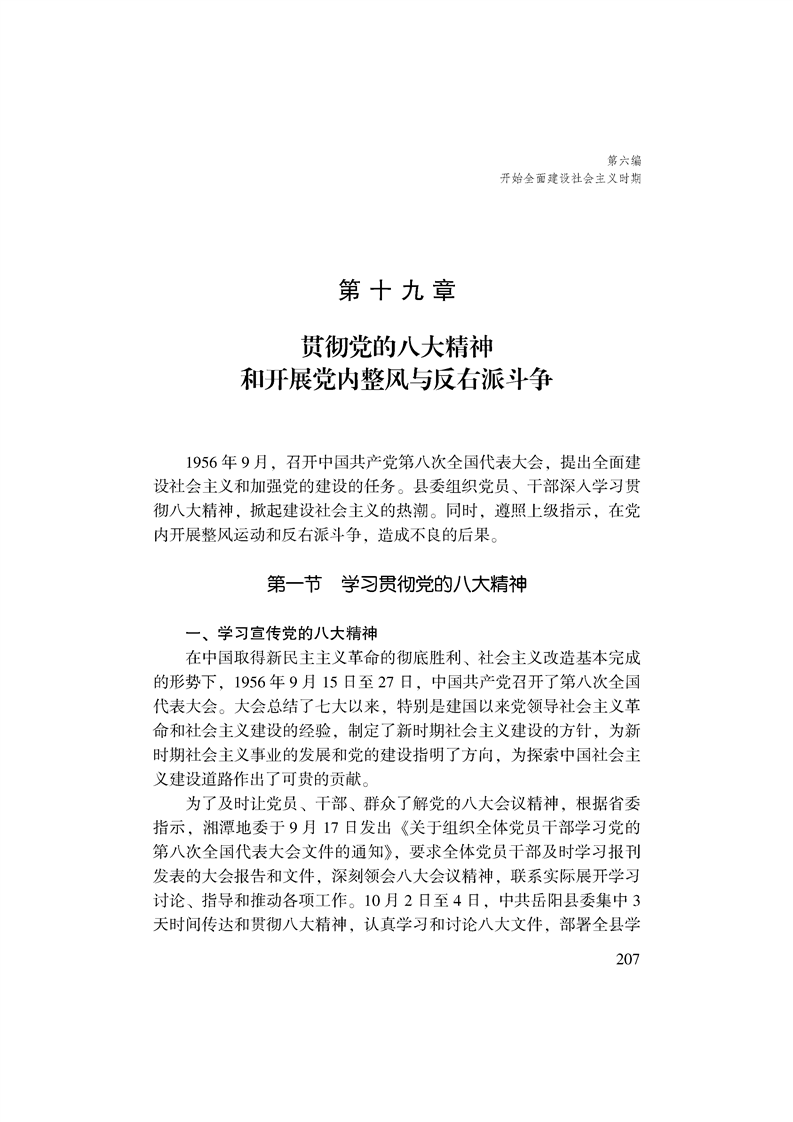 第六编
开始全面建设社会主义时期

第十九章

贯彻党的八大精神
和开展党内整风与反右派斗争

1956年9月，召开中国共产党第八次全国代表大会，提出全面建设社会主义和加强党的建设的任务。县委组织党员、干部深入学习贯彻八大精神，掀起建设社会主义的热潮。同时，遵照上级指示，在党内开展整风运动和反右派斗争，造成不良的后果。

第一节　学习贯彻党的八大精神

一、学习宣传党的八大精神

在中国取得新民主主义革命的彻底胜利、社会主义改造基本完成的形势下，1956年9月15日至27日，中国共产党召开了第八次全国代表大会。大会总结了七大以来，特别是建国以来党领导社会主义革命和社会主义建设的经验，制定了新时期社会主义建设的方针，为新时期社会主义事业的发展和党的建设指明了方向，为探索中国社会主义建设道路作出了可贵的贡献。

为了及时让党员、干部、群众了解党的八大会议精神，根据省委指示，湘潭地委于9月17日发出《关于组织全体党员干部学习党的第八次全国代表大会文件的通知》，要求全体党员干部及时学习报刊发表的大会报告和文件，深刻领会八大会议精神，联系实际展开学习讨论、指导和推动各项工作。10月2日至4日，中共岳阳县委集中3天时间传达和贯彻八大精神，认真学习和讨论八大文件，部署全县学

207